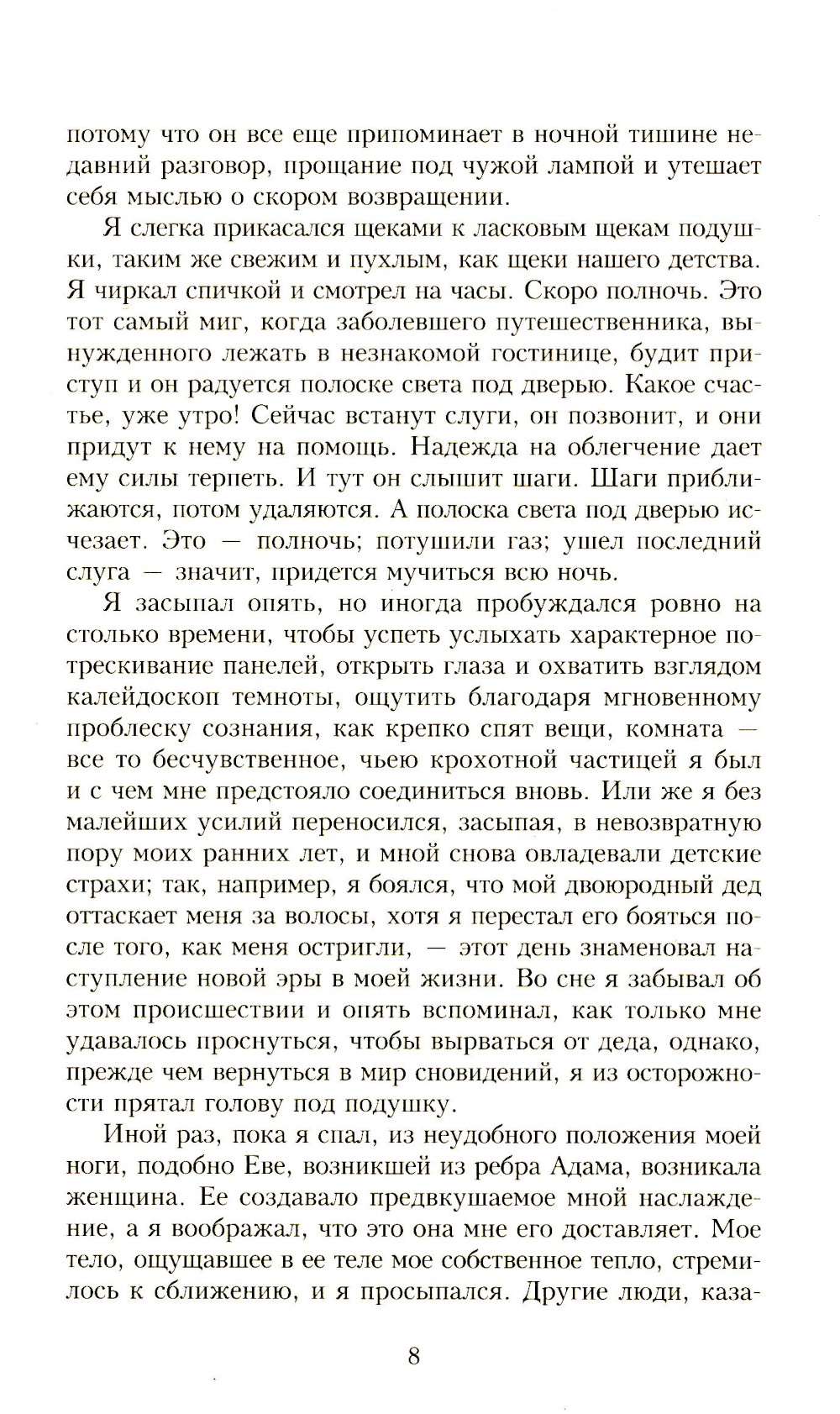 потому что он все еще припоминает в ночной тишине недавний разговор, прощание под чужой лампой и утешает себя мыслью о скором возвращении.

Я слегка прикасался щеками к ласковым щекам подушки, таким же свежим и пухлым, как щеки нашего детства. Я чиркал спичкой и смотрел на часы. Скоро полночь. Это тот самый миг, когда заболевшего путешественника, вынужденного лежать в незнакомой гостинице, будит приступ и он радуется полоске света под дверью. Какое счастье, уже утро! Сейчас встанут слуги, он позвонит, и они придут к нему на помощь. Надежда на облегчение дает ему силы терпеть. И тут он слышит шаги. Шаги приближаются, потом удаляются. А полоска света под дверью исчезает. Это — полночь; потушили газ; ушел последний слуга — значит, придется мучиться всю ночь.

Я засыпал опять, но иногда пробуждался ровно на столько времени, чтобы успеть услыхать характерное потрескивание панелей, открыть глаза и охватить взглядом калейдоскоп темноты, ощутить благодаря мгновенному проблеску сознания, как крепко спят вещи, комната — все то бесчувственное, чьею крохотной частицей я был и с чем мне предстояло соединиться вновь. Или же я без малейших усилий переносился, засыпая, в невозвратную пору моих ранних лет, и мной снова овладевали детские страхи; так, например, я боялся, что мой двоюродный дед оттаскает меня за волосы, хотя я перестал его бояться после того, как меня остригли, — этот день знаменовал наступление новой эры в моей жизни. Во сне я забывал об этом происшествии и опять вспоминал, как только мне удавалось проснуться, чтобы вырваться от деда, однако, прежде чем вернуться в мир сновидений, я из осторожности прятал голову под подушку.

Иной раз, пока я спал, из неудобного положения моей ноги, подобно Еве, возникшей из ребра Адама, возникала женщина. Ее создавало предвкушаемое мной наслаждение, а я воображал, что это она мне его доставляет. Мое тело, ощущавшее в ее теле мое собственное тепло, стремилось к сближению, и я просыпался. Другие люди, каза-

8